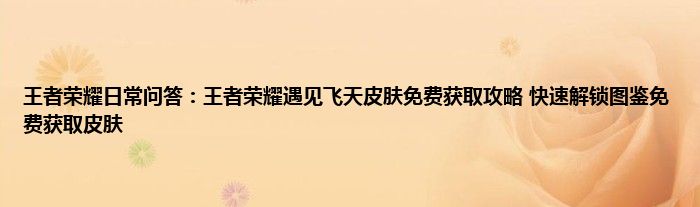 王者荣耀日常问答：王者荣耀遇见飞天皮肤免费获取攻略 快速解锁图鉴免费获取皮肤